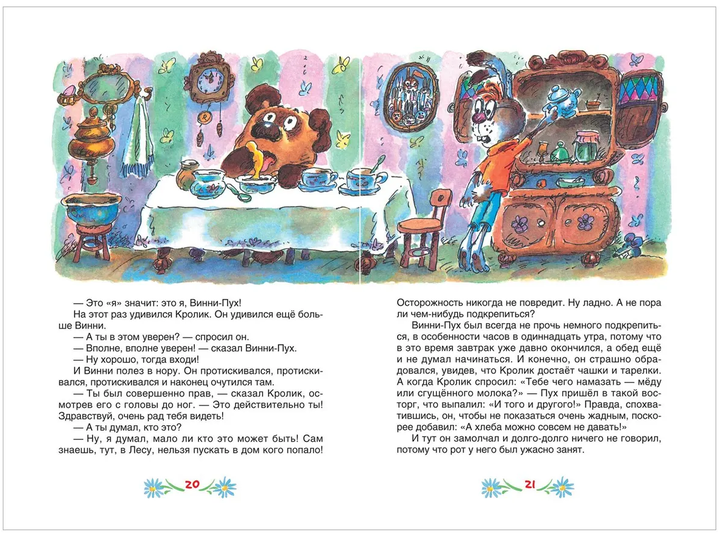 — Это «я» значит: это я, Винни-Пух!

На этот раз удивился Кролик. Он удивился ещё больше Винни.

— А ты в этом уверен? — спросил он.

— Вполне, вполне уверен! — сказал Винни-Пух.

— Ну хорошо, тогда входи!

И Винни полез в нору. Он протискивался, протискивался, протискивался и наконец очутился там.

— Ты был совершенно прав, — сказал Кролик, осмотрев его с головы до ног. — Это действительно ты! Здравствуй, очень рад тебя видеть!

— А ты думал, кто это?

— Ну, я думал, мало ли кто это может быть! Сам знаешь, тут, в Лесу, нельзя пускать в дом кого попало!

20

Осторожность никогда не повредит. Ну ладно. А не пора ли чем-нибудь подкрепиться?

Винни-Пух был всегда не прочь немного подкрепиться, в особенности часов в одиннадцать утра, потому что в это время завтрак уже давно окончился, а обед ещё и не думал начинаться. И конечно, он страшно обрадовался, увидев, что Кролик достаёт чашки и тарелки. А когда Кролик спросил: «Тебе чего намазать — мёду или сгущённого молока?» — Пух пришёл в такой восторг, что выпалил: «И того и другого!» Правда, спохватившись, он, чтобы не показаться очень жадным, поскорее добавил: «А хлеба можно совсем не давать!»

И тут он замолчал и долго-долго ничего не говорил, потому что рот у него был ужасно занят.

21